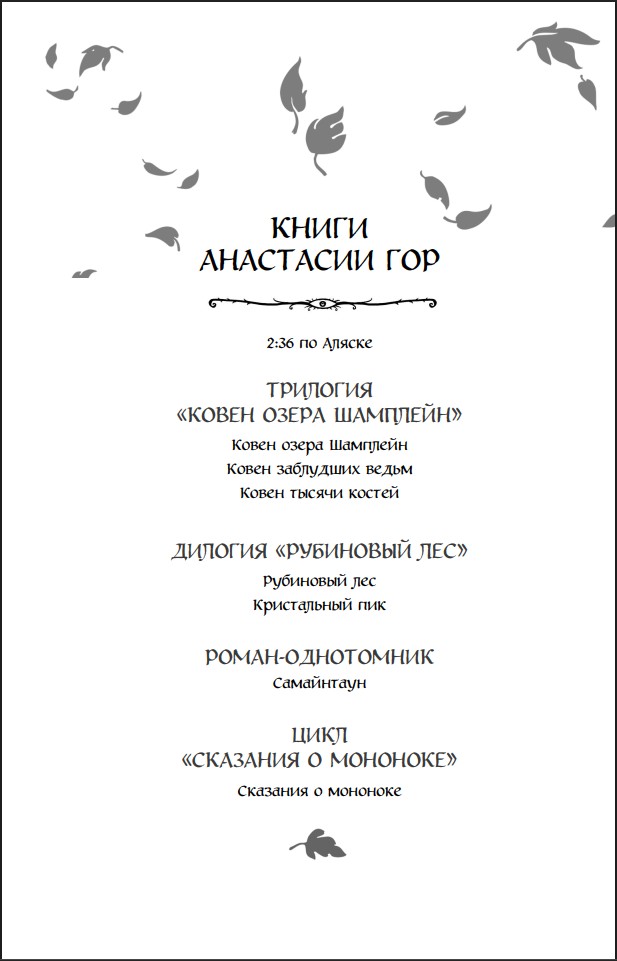 КНИГИ
АНАСТАСИИ ГОР

2:36 по Аляске

ТРИЛОГИЯ
«КОВЕН ОЗЕРА ШАМПЛЕЙН»
Ковен озера Шамплейн
Ковен заблудших ведьм
Ковен тысячи костей

ДИЛОГИЯ «РУБИНОВЫЙ ЛЕС»
Рубиновый лес
Кристальный пик

РОМАН-ОДНОТОМНИК
Самайнтаун

ЦИКЛ
«СКАЗАНИЯ О МОНОНОКЕ»
Сказания о мононоке